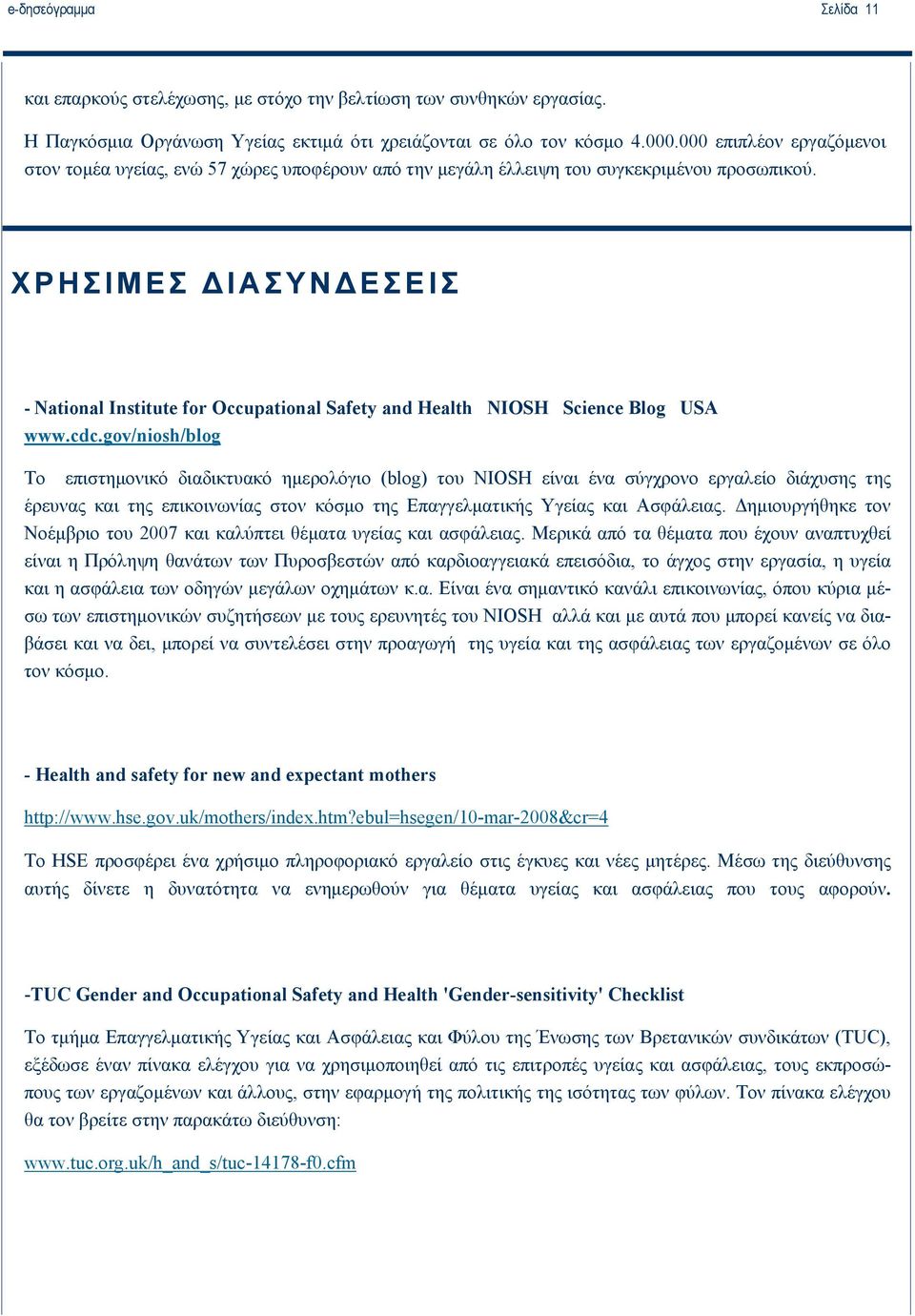 e-δησεόγραμμα Σελίδα 11

και επαρκούς στελέχωσης, με στόχο την βελτίωση των συνθηκών εργασίας.

Η Παγκόσμια Οργάνωση Υγείας εκτιμά ότι χρειάζονται σε όλο τον κόσμο 4.000.000 επιπλέον εργαζόμενοι στον τομέα υγείας, ενώ 57 χώρες υποφέρουν από την μεγάλη έλλειψη του συγκεκριμένου προσωπικού.

ΧΡΗΣΙΜΕΣ ΔΙΑΣΥΝΔΕΣΕΙΣ

- National Institute for Occupational Safety and Health NIOSH Science Blog USA
www.cdc.gov/niosh/blog

Το επιστημονικό διαδικτυακό ημερολόγιο (blog) του NIOSH είναι ένα σύγχρονο εργαλείο διάχυσης της έρευνας και της επικοινωνίας στον κόσμο της Επαγγελματικής Υγείας και Ασφάλειας. Δημιουργήθηκε τον Νοέμβριο του 2007 και καλύπτει θέματα υγείας και ασφάλειας. Μερικά από τα θέματα που έχουν αναπτυχθεί είναι η Πρόληψη θανάτων των Πυροσβεστών από καρδιοαγγειακά επεισόδια, το άγχος στην εργασία, η υγεία και η ασφάλεια των οδηγών μεγάλων οχημάτων κ.α. Είναι ένα σημαντικό κανάλι επικοινωνίας, όπου κύρια μέσω των επιστημονικών συζητήσεων με τους ερευνητές του NIOSH αλλά και με αυτά που μπορεί κανείς να διαβάσει και να δει, μπορεί να συντελέσει στην προαγωγή της υγεία και της ασφάλειας των εργαζομένων σε όλο τον κόσμο.

- Health and safety for new and expectant mothers

http://www.hse.gov.uk/mothers/index.htm?ebul=hsegen/10-mar-2008&cr=4

Το HSE προσφέρει ένα χρήσιμο πληροφοριακό εργαλείο στις έγκυες και νέες μητέρες. Μέσω της διεύθυνσης αυτής δίνετε η δυνατότητα να ενημερωθούν για θέματα υγείας και ασφάλειας που τους αφορούν.

-TUC Gender and Occupational Safety and Health 'Gender-sensitivity' Checklist

Το τμήμα Επαγγελματικής Υγείας και Ασφάλειας και Φύλου της Ένωσης των Βρετανικών συνδικάτων (TUC), εξέδωσε έναν πίνακα ελέγχου για να χρησιμοποιηθεί από τις επιτροπές υγείας και ασφάλειας, τους εκπροσώπους των εργαζομένων και άλλους, στην εφαρμογή της πολιτικής της ισότητας των φύλων. Τον πίνακα ελέγχου θα τον βρείτε στην παρακάτω διεύθυνση:

www.tuc.org.uk/h_and_s/tuc-14178-f0.cfm